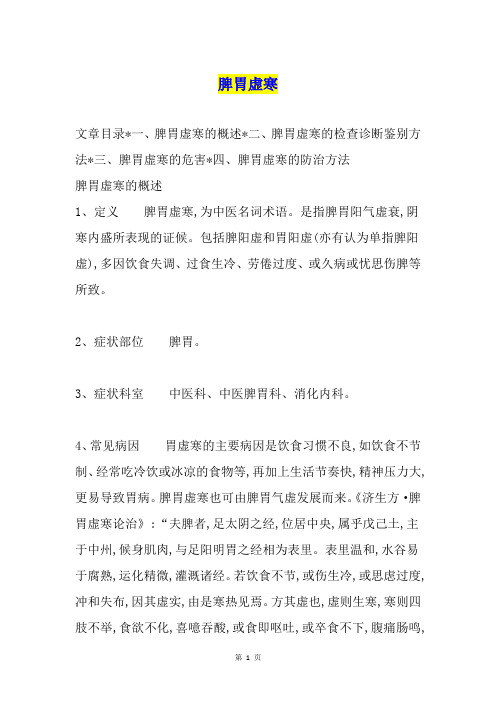 脾胃虚寒

文章目录*一、脾胃虚寒的概述*二、脾胃虚寒的检查诊断鉴别方法*三、脾胃虚寒的危害*四、脾胃虚寒的防治方法
脾胃虚寒的概述
1、定义　　脾胃虚寒,为中医名词术语。是指脾胃阳气虚衰,阴寒内盛所表现的证候。包括脾阳虚和胃阳虚(亦有认为单指脾阳虚),多因饮食失调、过食生冷、劳倦过度、或久病或忧思伤脾等所致。

2、症状部位　　脾胃。

3、症状科室　　中医科、中医脾胃科、消化内科。

4、常见病因　　胃虚寒的主要病因是饮食习惯不良,如饮食不节制、经常吃冷饮或冰凉的食物等,再加上生活节奏快,精神压力大,更易导致胃病。脾胃虚寒也可由脾胃气虚发展而来。《济生方·脾胃虚寒论治》:“夫脾者,足太阴之经,位居中央,属乎戊己土,主于中州,候身肌肉,与足阳明胃之经相为表里。表里温和,水谷易于腐熟,运化精微,灌溉诸经。若饮食不节,或伤生冷,或思虑过度,冲和失布,因其虚实,由是寒热见焉。方其虚也,虚则生寒,寒则四肢不举,食欲不化,喜噫吞酸,或食即呕吐,或卒食不下,腹痛肠鸣,

第 1 页